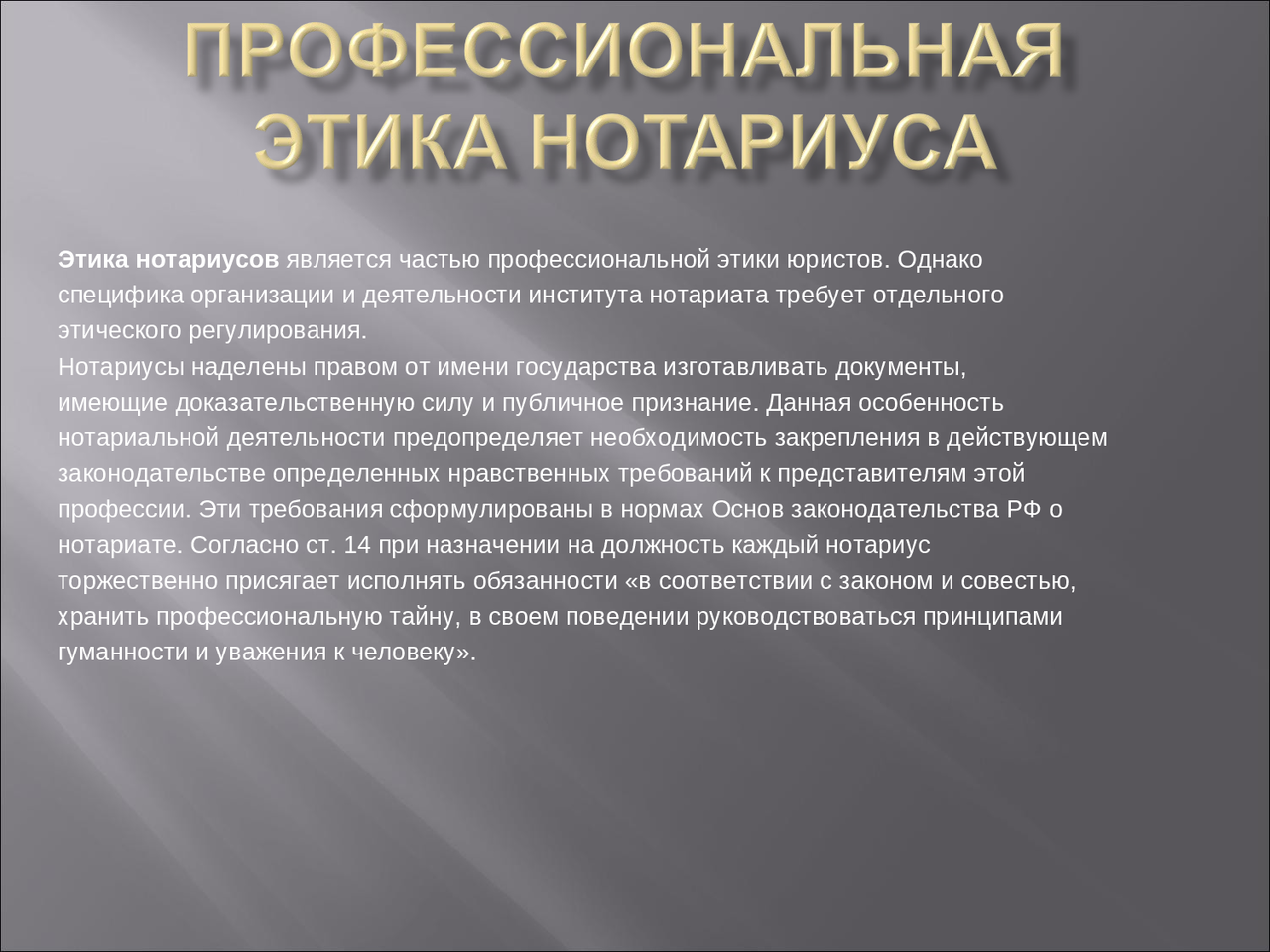 ПРОФЕССИОНАЛЬНАЯ ЭТИКА НОТАРИУСА

Этика нотариусов является частью профессиональной этики юристов. Однако специфика организации и деятельности института нотариата требует отдельного этического регулирования.
Нотариусы наделены правом от имени государства изготавливать документы, имеющие доказательственную силу и публичное признание. Данная особенность нотариальной деятельности предопределяет необходимость закрепления в действующем законодательстве определенных нравственных требований к представителям этой профессии. Эти требования сформулированы в нормах Основ законодательства РФ о нотариате. Согласно ст. 14 при назначении на должность каждый нотариус торжественно присягает исполнять обязанности «в соответствии с законом и совестью, хранить профессиональную тайну, в своем поведении руководствоваться принципами гуманности и уважения к человеку».